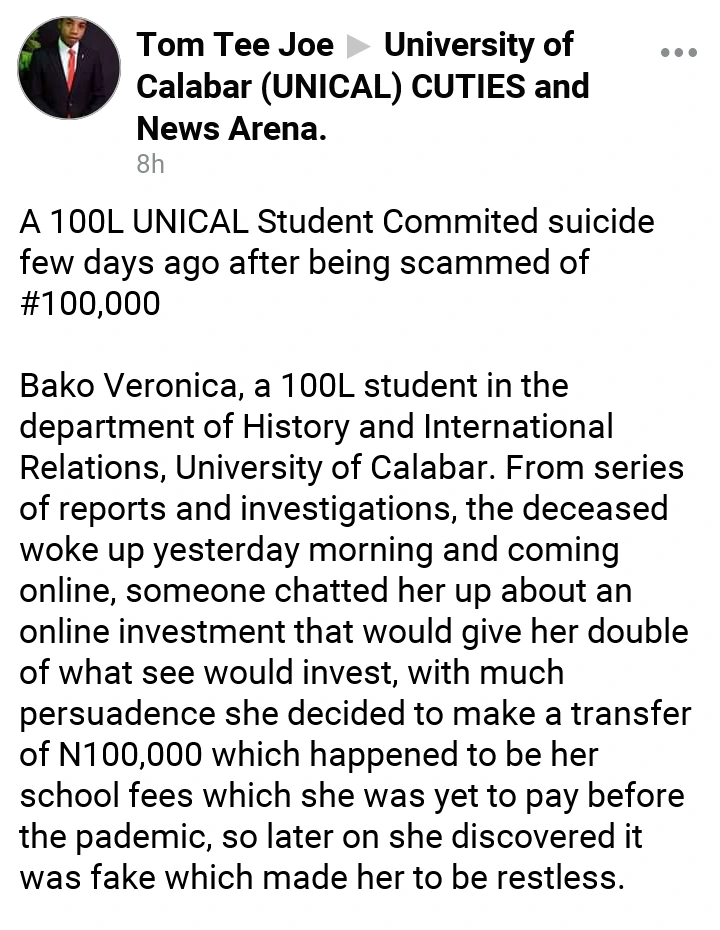 Tom Tee Joe ▶ University of Calabar (UNICAL) CUTIES and News Arena.
8h

A 100L UNICAL Student Commited suicide few days ago after being scammed of #100,000

Bako Veronica, a 100L student in the department of History and International Relations, University of Calabar. From series of reports and investigations, the deceased woke up yesterday morning and coming online, someone chatted her up about an online investment that would give her double of what see would invest, with much persuadence she decided to make a transfer of N100,000 which happened to be her school fees which she was yet to pay before the pademic, so later on she discovered it was fake which made her to be restless.